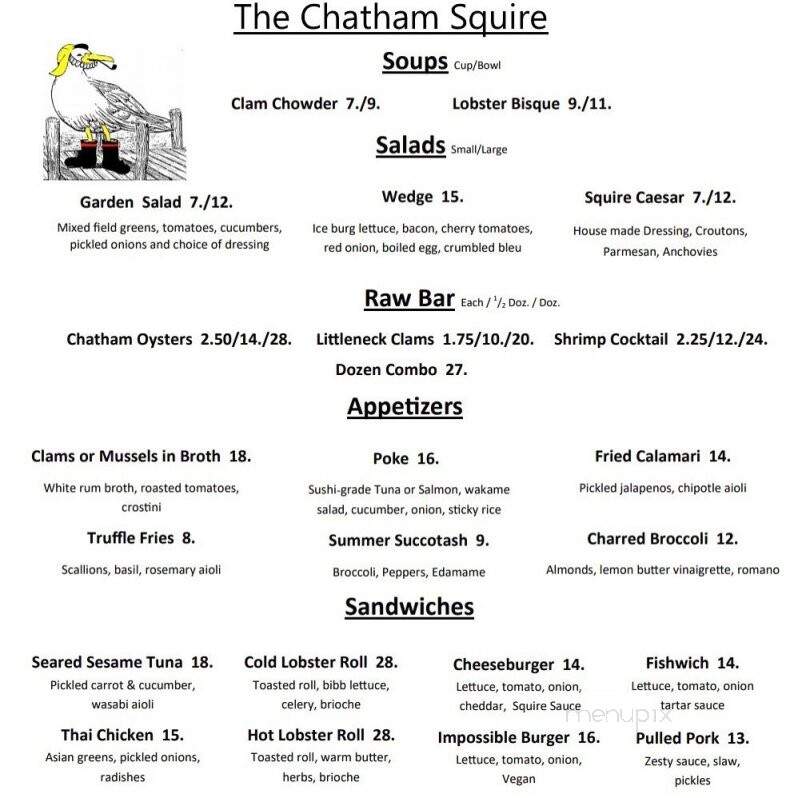 The Chatham Squire

Soups Cup/Bowl

Clam Chowder 7./9.

Lobster Bisque 9./11.

Salads Small/Large

Garden Salad 7./12.
Mixed field greens, tomatoes, cucumbers, pickled onions and choice of dressing

Wedge 15.
Ice burg lettuce, bacon, cherry tomatoes, red onion, boiled egg, crumbled bleu

Squire Caesar 7./12.
House made Dressing, Croutons, Parmesan, Anchovies

Raw Bar Each / $^1/_2$ Doz. / Doz.

Chatham Oysters 2.50/14./28.

Littleneck Clams 1.75/10./20.

Shrimp Cocktail 2.25/12./24.

Dozen Combo 27.

Appetizers

Clams or Mussels in Broth 18.
White rum broth, roasted tomatoes, crostini

Poke 16.
Sushi-grade Tuna or Salmon, wakame salad, cucumber, onion, sticky rice

Fried Calamari 14.
Pickled jalapenos, chipotle aioli

Truffle Fries 8.
Scallions, basil, rosemary aioli

Summer Succotash 9.
Broccoli, Peppers, Edamame

Charred Broccoli 12.
Almonds, lemon butter vinaigrette, romano

Sandwiches

Seared Sesame Tuna 18.
Pickled carrot & cucumber, wasabi aioli

Cold Lobster Roll 28.
Toasted roll, bibb lettuce, celery, brioche

Cheeseburger 14.
Lettuce, tomato, onion, cheddar, Squire Sauce

Fishwich 14.
Lettuce, tomato, onion tartar sauce

Thai Chicken 15.
Asian greens, pickled onions, radishes

Hot Lobster Roll 28.
Toasted roll, warm butter, herbs, brioche

Impossible Burger 16.
Lettuce, tomato, onion, Vegan

Pulled Pork 13.
Zesty sauce, slaw, pickles

menupix